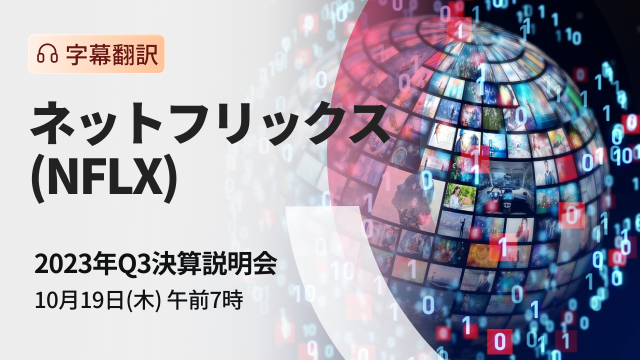 字幕翻訳

ネットフリックス
(NFLX)

2023年Q3決算説明会
10月19日(木) 午前7時